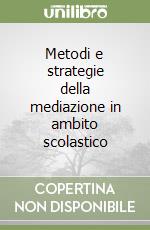 unilibro

Metodi e strategie della mediazione in ambito scolastico

COPERTINA NON DISPONIBILE